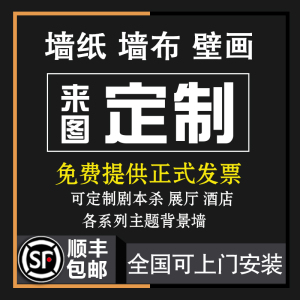 墙纸 墙布 壁画

来图 定制

免费提供正式发票

可定制剧本杀 展厅 酒店
各系列主题背景墙

SF 顺丰包邮

全国可上门安装